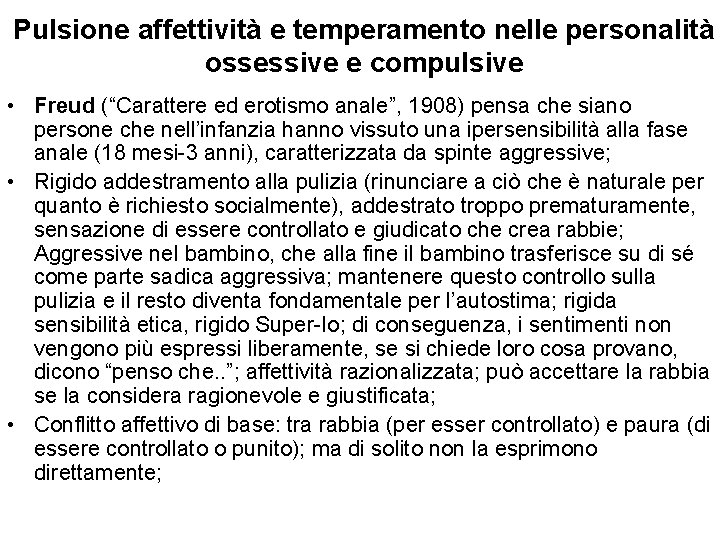 Pulsione affettività e temperamento nelle personalità ossessive e compulsive

• Freud (“Carattere ed erotismo anale”, 1908) pensa che siano persone che nell’infanzia hanno vissuto una ipersensibilità alla fase anale (18 mesi-3 anni), caratterizzata da spinte aggressive;

• Rigido addestramento alla pulizia (rinunciare a ciò che è naturale per quanto è richiesto socialmente), addestrato troppo prematuramente, sensazione di essere controllato e giudicato che crea rabbie; Aggressive nel bambino, che alla fine il bambino trasferisce su di sé come parte sadica aggressiva; mantenere questo controllo sulla pulizia e il resto diventa fondamentale per l’autostima; rigida sensibilità etica, rigido Super-Io; di conseguenza, i sentimenti non vengono più espressi liberamente, se si chiede loro cosa provano, dicono “penso che..”; affettività razionalizzata; può accettare la rabbia se la considera ragionevole e giustificata;

• Conflitto affettivo di base: tra rabbia (per esser controllato) e paura (di essere controllato o punito); ma di solito non la esprimono direttamente;